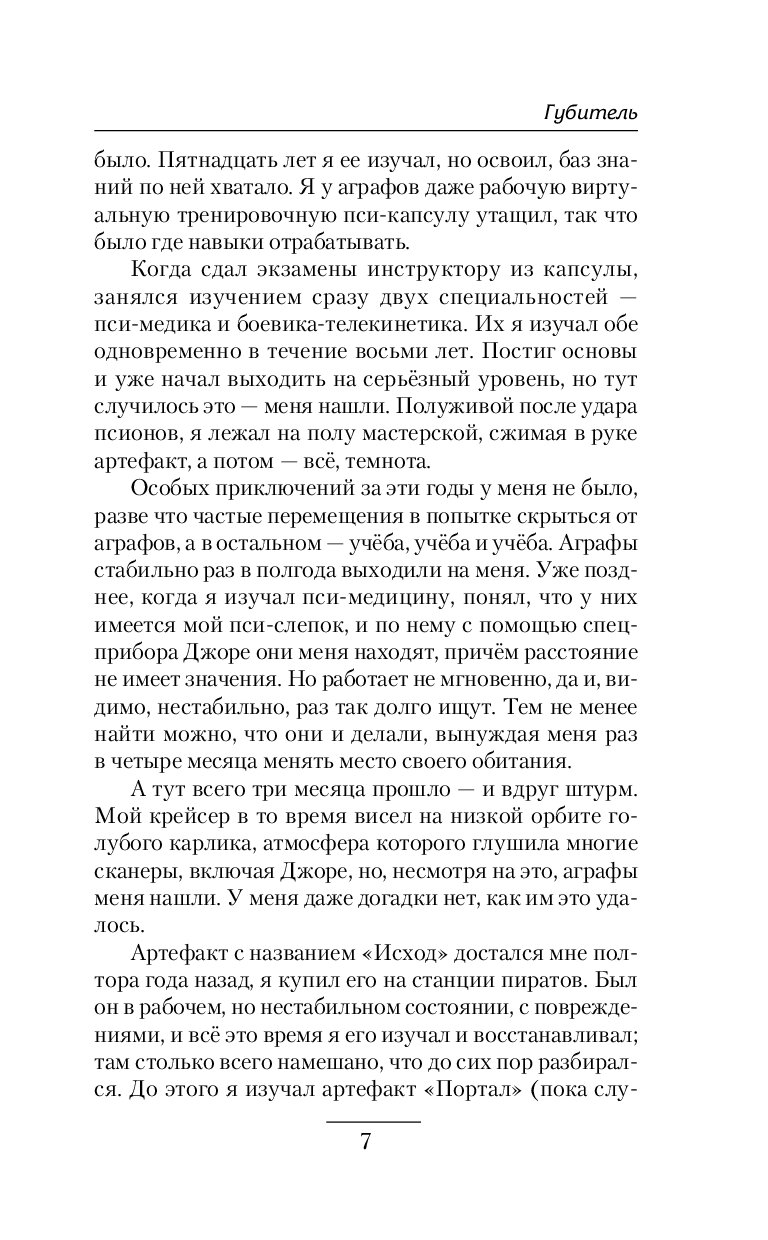 Губитель

было. Пятнадцать лет я ее изучал, но освоил, баз знаний по ней хватало. Я у аграфов даже рабочую виртуальную тренировочную пси-капсулу утащил, так что было где навыки отрабатывать.

Когда сдал экзамены инструктору из капсулы, занялся изучением сразу двух специальностей — пси-медика и боевика-телекинетика. Их я изучал обе одновременно в течение восьми лет. Постиг основы и уже начал выходить на серьёзный уровень, но тут случилось это — меня нашли. Полуживой после удара псионов, я лежал на полу мастерской, сжимая в руке артефакт, а потом — всё, темнота.

Особых приключений за эти годы у меня не было, разве что частые перемещения в попытке скрыться от аграфов, а в остальном — учёба, учёба и учёба. Аграфы стабильно раз в полгода выходили на меня. Уже позднее, когда я изучал пси-медицину, понял, что у них имеется мой пси-слепок, и по нему с помощью спецприбора Джоре они меня находят, причём расстояние не имеет значения. Но работает не мгновенно, да и, видимо, нестабильно, раз так долго ищут. Тем не менее найти можно, что они и делали, вынуждая меня раз в четыре месяца менять место своего обитания.

А тут всего три месяца прошло — и вдруг штурм. Мой крейсер в то время висел на низкой орбите голубого карлика, атмосфера которого глушила многие сканеры, включая Джоре, но, несмотря на это, аграфы меня нашли. У меня даже догадки нет, как им это удалось.

Артефакт с названием «Исход» достался мне полтора года назад, я купил его на станции пиратов. Был он в рабочем, но нестабильном состоянии, с повреждениями, и всё это время я его изучал и восстанавливал; там столько всего намешано, что до сих пор разбирался. До этого я изучал артефакт «Портал» (пока слу-

7